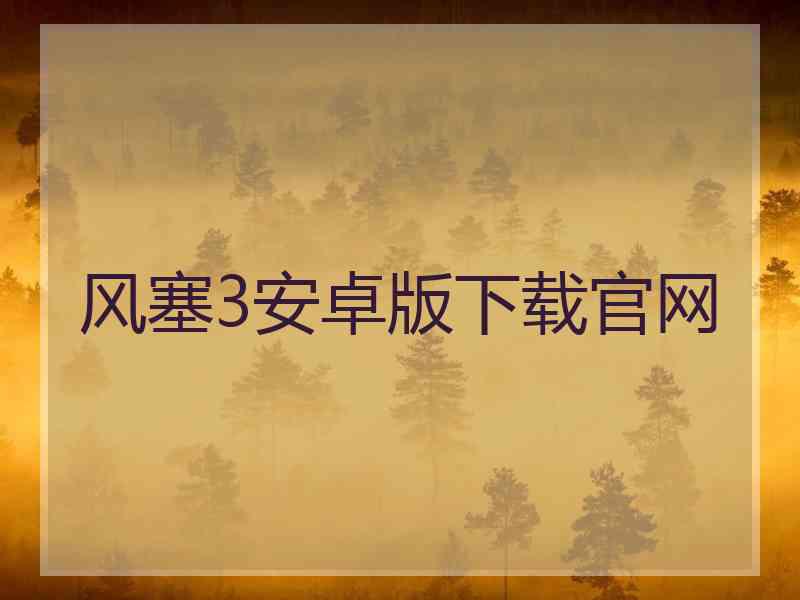 风塞3安卓版下载官网